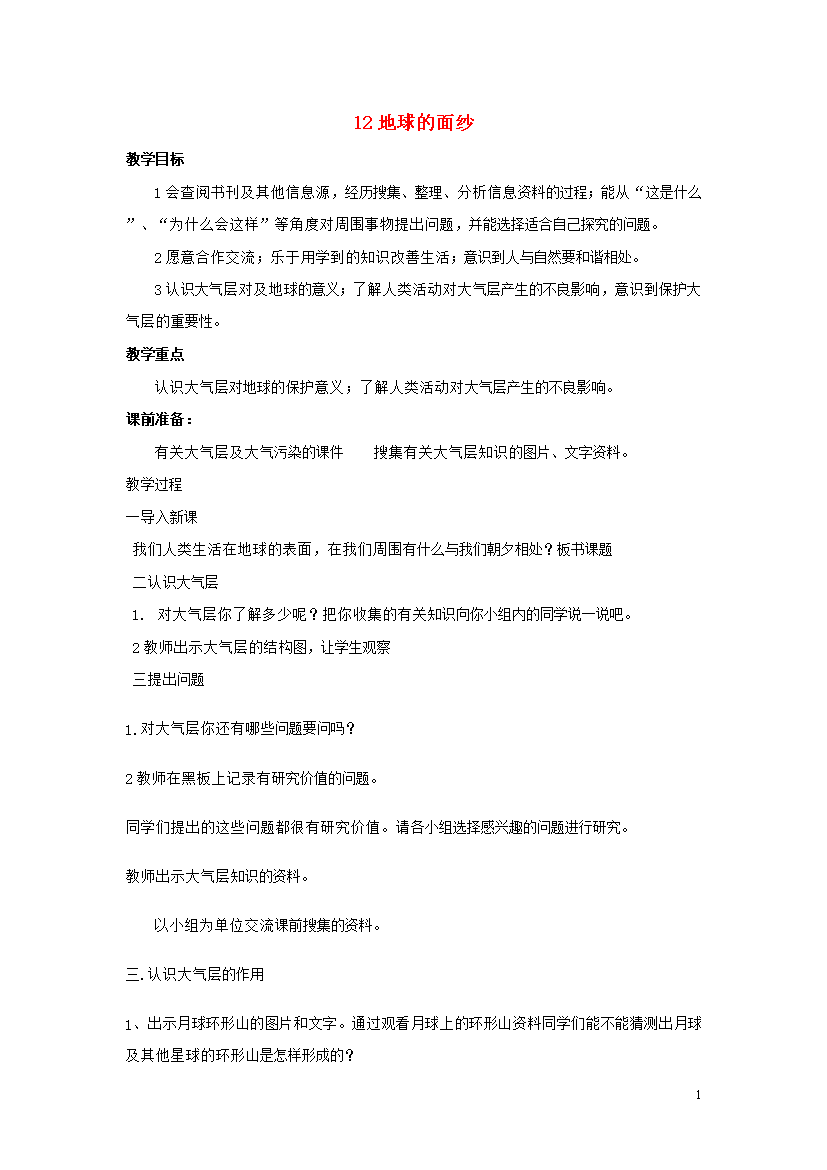 12地球的面纱

教学目标

1会查阅书刊及其他信息源，经历搜集、整理、分析信息资料的过程；能从“这是什么”、“为什么会这样”等角度对周围事物提出问题，并能选择适合自己探究的问题。

2愿意合作交流；乐于用学到的知识改善生活；意识到人与自然要和谐相处。

3认识大气层对及地球的意义；了解人类活动对大气层产生的不良影响，意识到保护大气层的重要性。

教学重点

认识大气层对地球的保护意义；了解人类活动对大气层产生的不良影响。

课前准备：

有关大气层及大气污染的课件　搜集有关大气层知识的图片、文字资料。

教学过程

一导入新课

我们人类生活在地球的表面，在我们周围有什么与我们朝夕相处？板书课题

二认识大气层

1. 对大气层你了解多少呢？把你收集的有关知识向你小组内的同学说一说吧。

2教师出示大气层的结构图，让学生观察

三提出问题

1.对大气层你还有哪些问题要问吗？

2教师在黑板上记录有研究价值的问题。

同学们提出的这些问题都很有研究价值。请各小组选择感兴趣的问题进行研究。

教师出示大气层知识的资料。

以小组为单位交流课前搜集的资料。

三.认识大气层的作用

1、出示月球环形山的图片和文字。通过观看月球上的环形山资料同学们能不能猜测出月球及其他星球的环形山是怎样形成的？

1